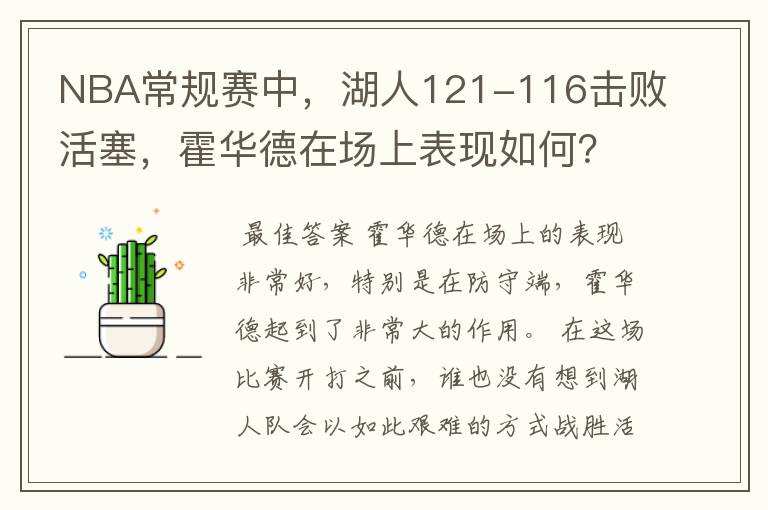 NBA常规赛中，湖人121-116击败活塞，霍华德在场上表现如何？

最佳答案 霍华德在场上的表现非常好，特别是在防守端，霍华德起到了非常大的作用。在这场比赛开打之前，谁也没有想到湖人队会以如此艰难的方式战胜活